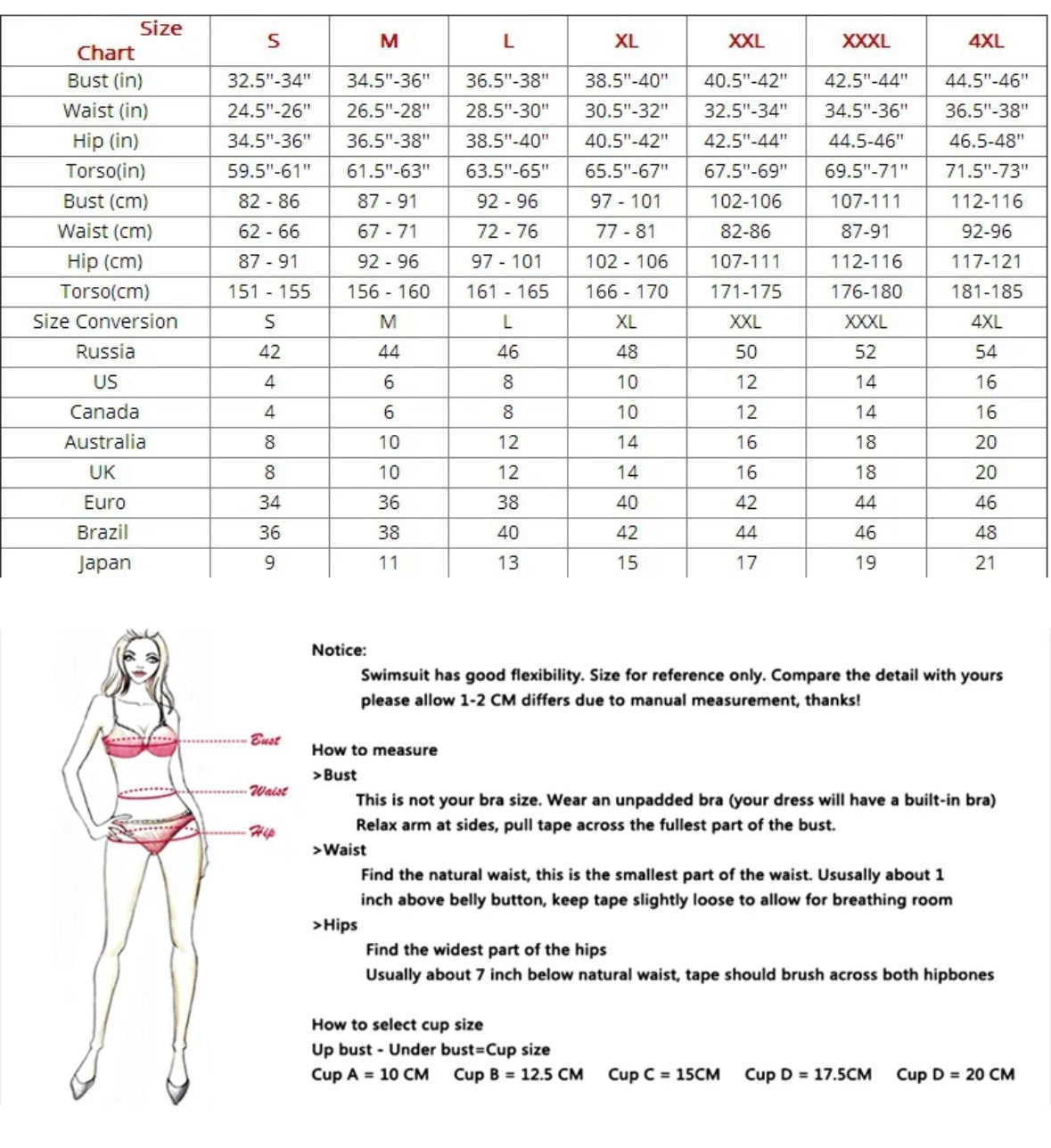 | Size Chart | S | M | L | XL | XXL | XXXL | 4XL |
|---|---|---|---|---|---|---|---|
| Bust (in) | 32.5"-34" | 34.5"-36" | 36.5"-38" | 38.5"-40" | 40.5"-42" | 42.5"-44" | 44.5"-46" |
| Waist (in) | 24.5"-26" | 26.5"-28" | 28.5"-30" | 30.5"-32" | 32.5"-34" | 34.5"-36" | 36.5"-38" |
| Hip (in) | 34.5"-36" | 36.5"-38" | 38.5"-40" | 40.5"-42" | 42.5"-44" | 44.5-46" | 46.5-48" |
| Torso(in) | 59.5"-61" | 61.5"-63" | 63.5"-65" | 65.5"-67" | 67.5"-69" | 69.5"-71" | 71.5"-73" |
| Bust (cm) | 82 - 86 | 87 - 91 | 92 - 96 | 97 - 101 | 102-106 | 107-111 | 112-116 |
| Waist (cm) | 62 - 66 | 67 - 71 | 72 - 76 | 77 - 81 | 82-86 | 87-91 | 92-96 |
| Hip (cm) | 87 - 91 | 92 - 96 | 97 - 101 | 102 - 106 | 107-111 | 112-116 | 117-121 |
| Torso(cm) | 151 - 155 | 156 - 160 | 161 - 165 | 166 - 170 | 171-175 | 176-180 | 181-185 |
| Size Conversion | S | M | L | XL | XXL | XXXL | 4XL |
| Russia | 42 | 44 | 46 | 48 | 50 | 52 | 54 |
| US | 4 | 6 | 8 | 10 | 12 | 14 | 16 |
| Canada | 4 | 6 | 8 | 10 | 12 | 14 | 16 |
| Australia | 8 | 10 | 12 | 14 | 16 | 18 | 20 |
| UK | 8 | 10 | 12 | 14 | 16 | 18 | 20 |
| Euro | 34 | 36 | 38 | 40 | 42 | 44 | 46 |
| Brazil | 36 | 38 | 40 | 42 | 44 | 46 | 48 |
| Japan | 9 | 11 | 13 | 15 | 17 | 19 | 21 |

Bust
Waist
Hip

Notice:
Swimsuit has good flexibility. Size for reference only. Compare the detail with yours please allow 1-2 CM differs due to manual measurement, thanks!

How to measure
>Bust
This is not your bra size. Wear an unpadded bra (your dress will have a built-in bra)
Relax arm at sides, pull tape across the fullest part of the bust.
>Waist
Find the natural waist, this is the smallest part of the waist. Ususally about 1 inch above belly button, keep tape slightly loose to allow for breathing room
>Hips
Find the widest part of the hips
Usually about 7 inch below natural waist, tape should brush across both hipbones

How to select cup size
Up bust - Under bust=Cup size
Cup A = 10 CM Cup B = 12.5 CM Cup C = 15CM Cup D = 17.5CM Cup D = 20 CM